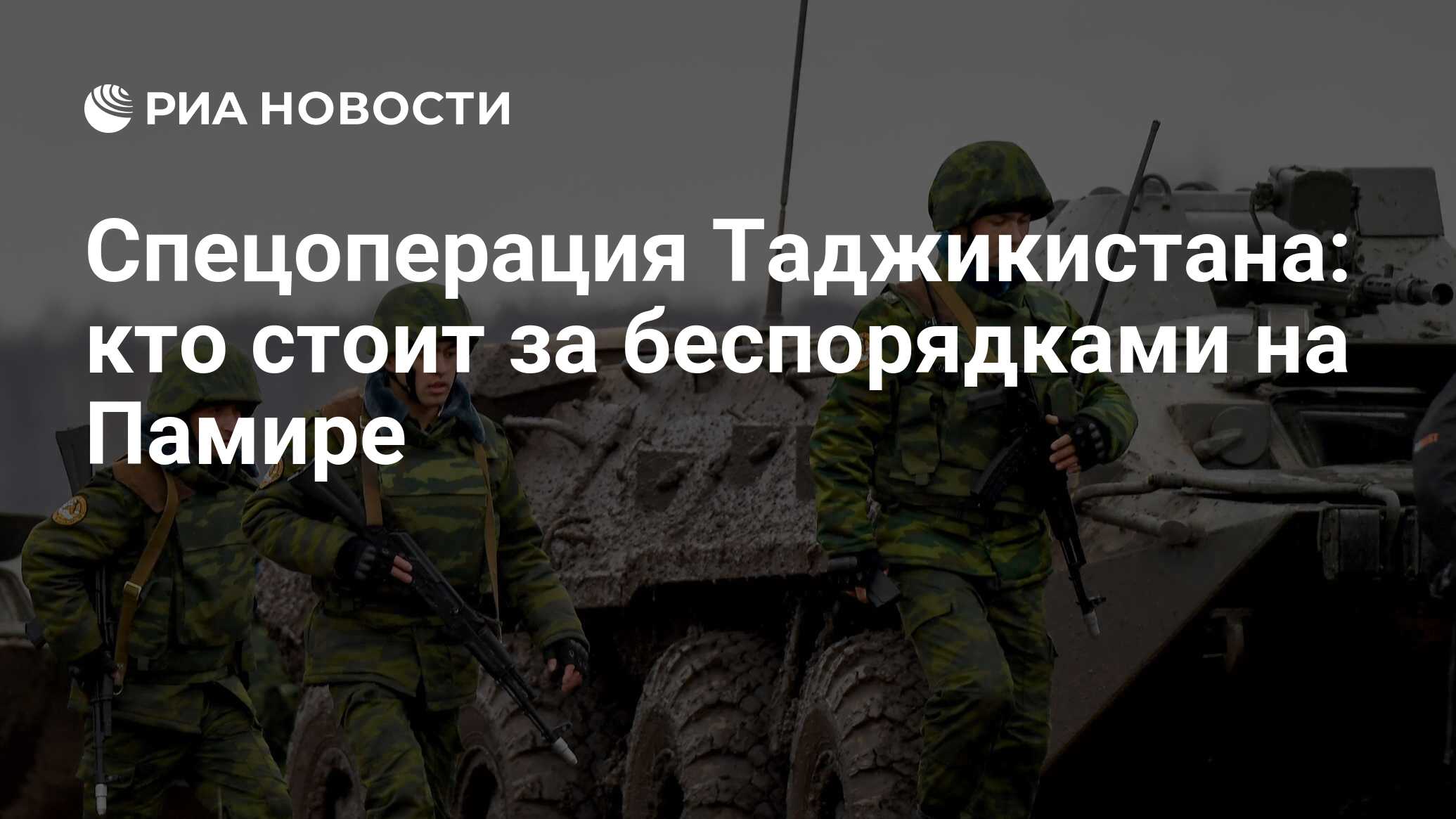 РИА НОВОСТИ

Спецоперация Таджикистана: кто стоит за беспорядками на Памире